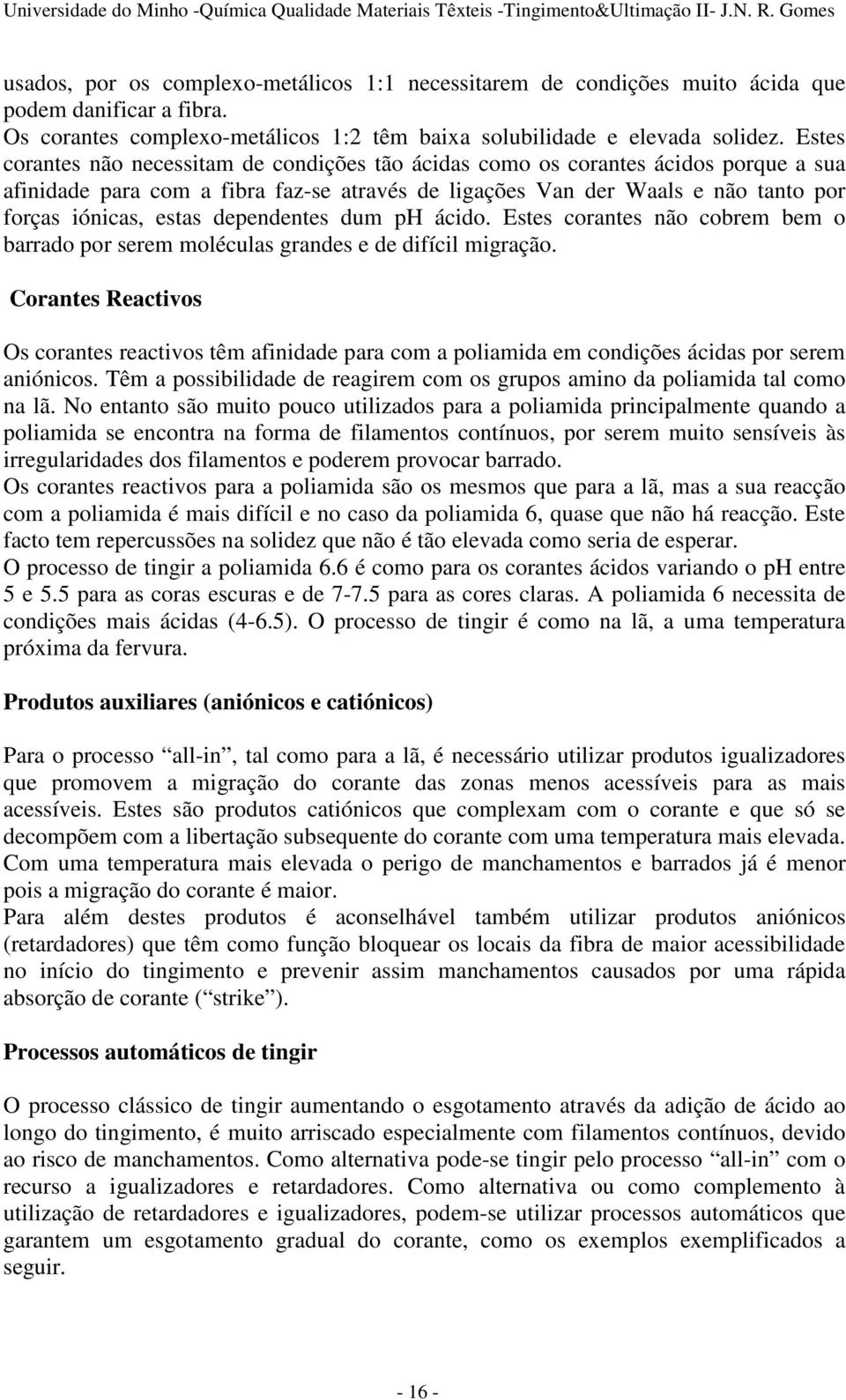 Universidade do Minho -Química Qualidade Materiais Têxteis -Tingimento&Ultimação II- J.N. R. Gomes

usados, por os complexo-metálicos 1:1 necessitarem de condições muito ácida que podem danificar a fibra.
Os corantes complexo-metálicos 1:2 têm baixa solubilidade e elevada solidez. Estes corantes não necessitam de condições tão ácidas como os corantes ácidos porque a sua afinidade para com a fibra faz-se através de ligações Van der Waals e não tanto por forças iónicas, estas dependentes dum ph ácido. Estes corantes não cobrem bem o barrado por serem moléculas grandes e de difícil migração.

Corantes Reactivos

Os corantes reactivos têm afinidade para com a poliamida em condições ácidas por serem aniónicos. Têm a possibilidade de reagirem com os grupos amino da poliamida tal como na lã. No entanto são muito pouco utilizados para a poliamida principalmente quando a poliamida se encontra na forma de filamentos contínuos, por serem muito sensíveis às irregularidades dos filamentos e poderem provocar barrado.
Os corantes reactivos para a poliamida são os mesmos que para a lã, mas a sua reacção com a poliamida é mais difícil e no caso da poliamida 6, quase que não há reacção. Este facto tem repercussões na solidez que não é tão elevada como seria de esperar.
O processo de tingir a poliamida 6.6 é como para os corantes ácidos variando o ph entre 5 e 5.5 para as coras escuras e de 7-7.5 para as cores claras. A poliamida 6 necessita de condições mais ácidas (4-6.5). O processo de tingir é como na lã, a uma temperatura próxima da fervura.

Produtos auxiliares (aniónicos e catiónicos)

Para o processo “all-in”, tal como para a lã, é necessário utilizar produtos igualizadores que promovem a migração do corante das zonas menos acessíveis para as mais acessíveis. Estes são produtos catiónicos que complexam com o corante e que só se decompõem com a libertação subsequente do corante com uma temperatura mais elevada. Com uma temperatura mais elevada o perigo de manchamentos e barrados já é menor pois a migração do corante é maior.
Para além destes produtos é aconselhável também utilizar produtos aniónicos (retardadores) que têm como função bloquear os locais da fibra de maior acessibilidade no início do tingimento e prevenir assim manchamentos causados por uma rápida absorção de corante (“strike”).

Processos automáticos de tingir

O processo clássico de tingir aumentando o esgotamento através da adição de ácido ao longo do tingimento, é muito arriscado especialmente com filamentos contínuos, devido ao risco de manchamentos. Como alternativa pode-se tingir pelo processo “all-in” com o recurso a igualizadores e retardadores. Como alternativa ou como complemento à utilização de retardadores e igualizadores, podem-se utilizar processos automáticos que garantem um esgotamento gradual do corante, como os exemplos exemplificados a seguir.

- 16 -